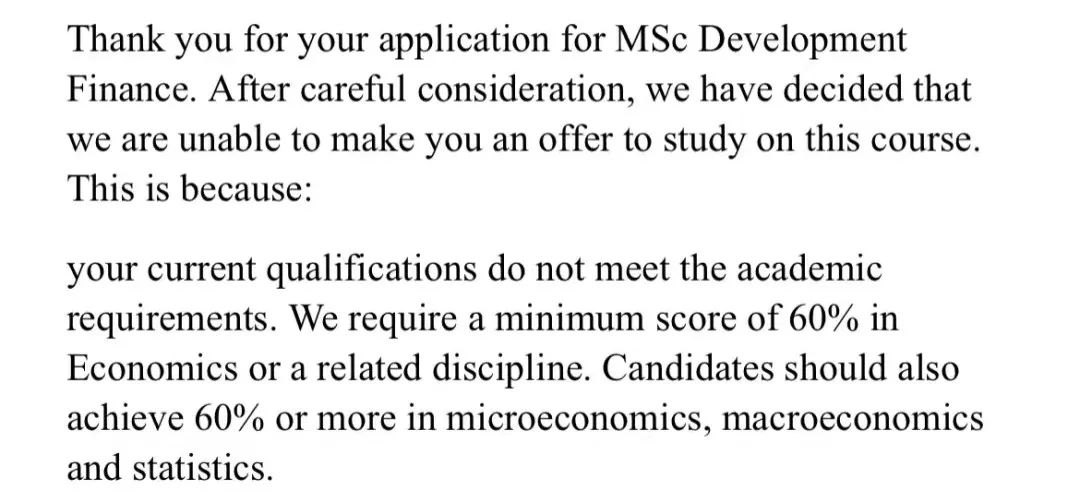 Thank you for your application for MSc Development Finance. After careful consideration, we have decided that we are unable to make you an offer to study on this course. This is because:

your current qualifications do not meet the academic requirements. We require a minimum score of 60% in Economics or a related discipline. Candidates should also achieve 60% or more in microeconomics, macroeconomics and statistics.